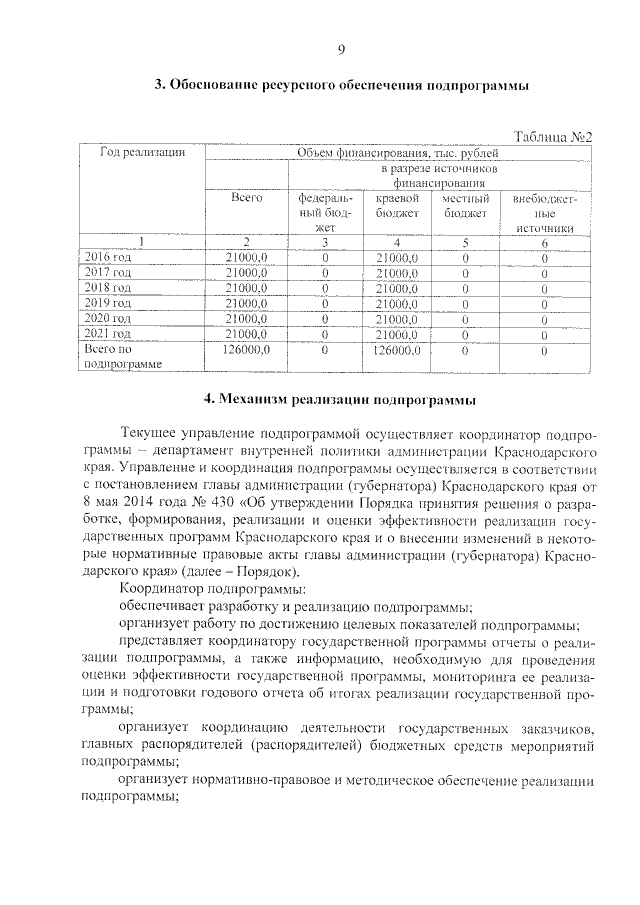 9

3. Обоснование ресурсного обеспечения подпрограммы

Таблица №2

| Год реализации | Объем финансирования, тыс. рублей | | | | |
|---|---|---|---|---|---|
| | Всего | в разрезе источников финансирования | | | |
| | | федеральный бюджет | краевой бюджет | местный бюджет | внебюджетные источники |
| 1 | 2 | 3 | 4 | 5 | 6 |
| 2016 год | 21000,0 | 0 | 21000,0 | 0 | 0 |
| 2017 год | 21000,0 | 0 | 21000,0 | 0 | 0 |
| 2018 год | 21000,0 | 0 | 21000,0 | 0 | 0 |
| 2019 год | 21000,0 | 0 | 21000,0 | 0 | 0 |
| 2020 год | 21000,0 | 0 | 21000,0 | 0 | 0 |
| 2021 год | 21000,0 | 0 | 21000,0 | 0 | 0 |
| Всего по подпрограмме | 126000,0 | 0 | 126000,0 | 0 | 0 |

4. Механизм реализации подпрограммы

Текущее управление подпрограммой осуществляет координатор подпрограммы – департамент внутренней политики администрации Краснодарского края. Управление и координация подпрограммы осуществляется в соответствии с постановлением главы администрации (губернатора) Краснодарского края от 8 мая 2014 года № 430 «Об утверждении Порядка принятия решения о разработке, формирования, реализации и оценки эффективности реализации государственных программ Краснодарского края и о внесении изменений в некоторые нормативные правовые акты главы администрации (губернатора) Краснодарского края» (далее – Порядок).

Координатор подпрограммы:

обеспечивает разработку и реализацию подпрограммы;

организует работу по достижению целевых показателей подпрограммы;

представляет координатору государственной программы отчеты о реализации подпрограммы, а также информацию, необходимую для проведения оценки эффективности государственной программы, мониторинга ее реализации и подготовки годового отчета об итогах реализации государственной программы;

организует координацию деятельности государственных заказчиков, главных распорядителей (распорядителей) бюджетных средств мероприятий подпрограммы;

организует нормативно-правовое и методическое обеспечение реализации подпрограммы;